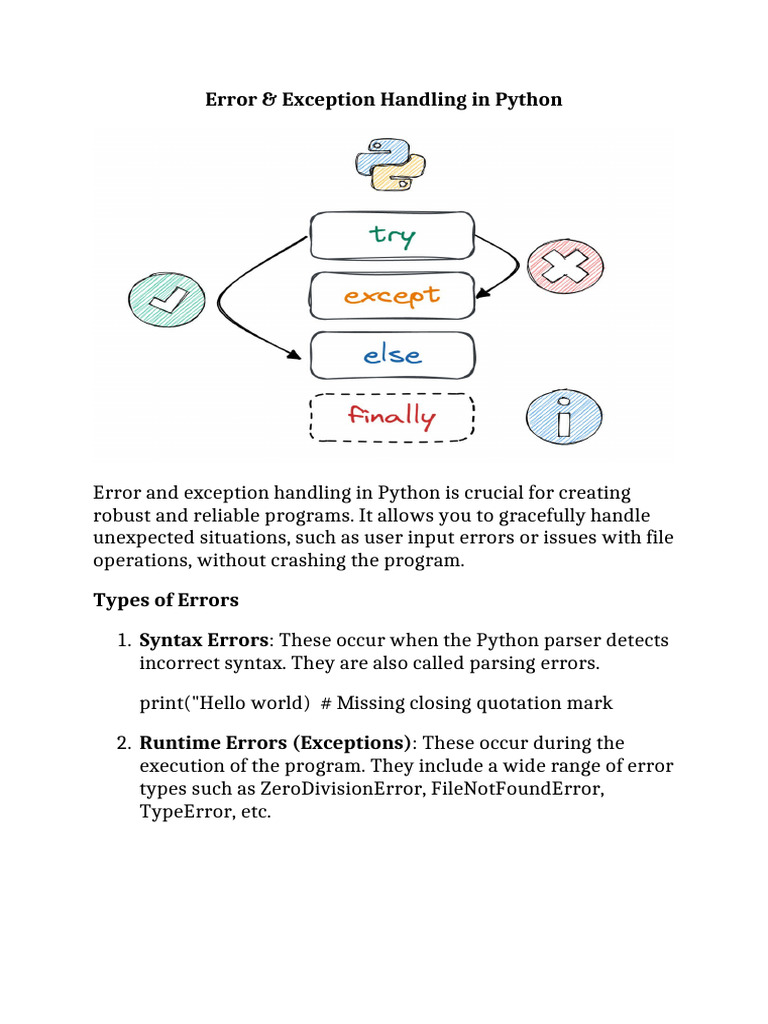 Error & Exception Handling in Python

try

except

else

finally

Error and exception handling in Python is crucial for creating robust and reliable programs. It allows you to gracefully handle unexpected situations, such as user input errors or issues with file operations, without crashing the program.

Types of Errors

1. Syntax Errors: These occur when the Python parser detects incorrect syntax. They are also called parsing errors.

print("Hello world)  # Missing closing quotation mark

2. Runtime Errors (Exceptions): These occur during the execution of the program. They include a wide range of error types such as ZeroDivisionError, FileNotFoundError, TypeError, etc.